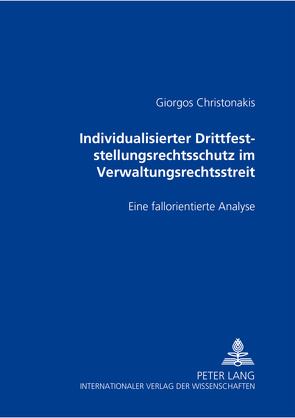 Giorgos Christonakis

Individualisierter Drittfeststellungsrechtsschutz im Verwaltungsrechtsstreit

Eine fallorientierte Analyse

PETER LANG
INTERNATIONALER VERLAG DER WISSENSCHAFTEN